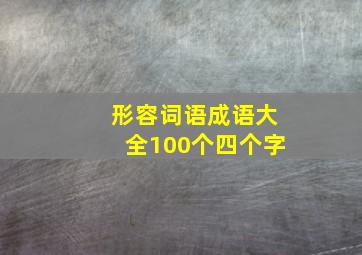 形容词语成语大全100个四个字